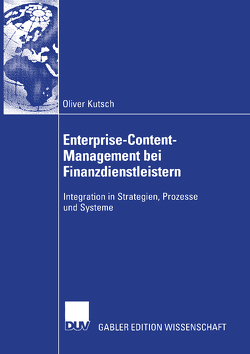 Oliver Kutsch

Enterprise-Content-Management bei Finanzdienstleistern

Integration in Strategien, Prozesse und Systeme

DUV

GABLER EDITION WISSENSCHAFT